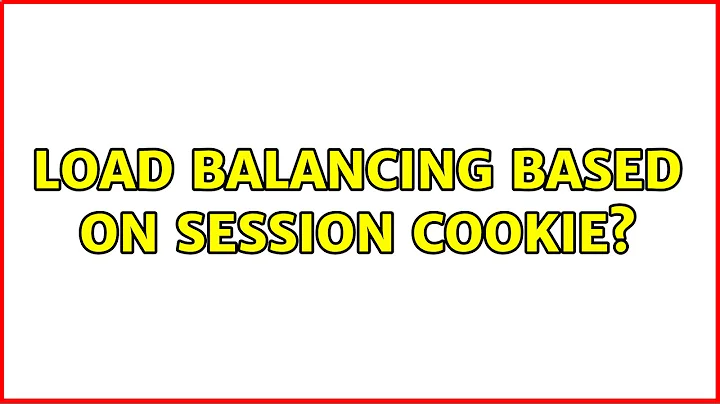 LOAD BALANCING BASED ON SESSION COOKIE?